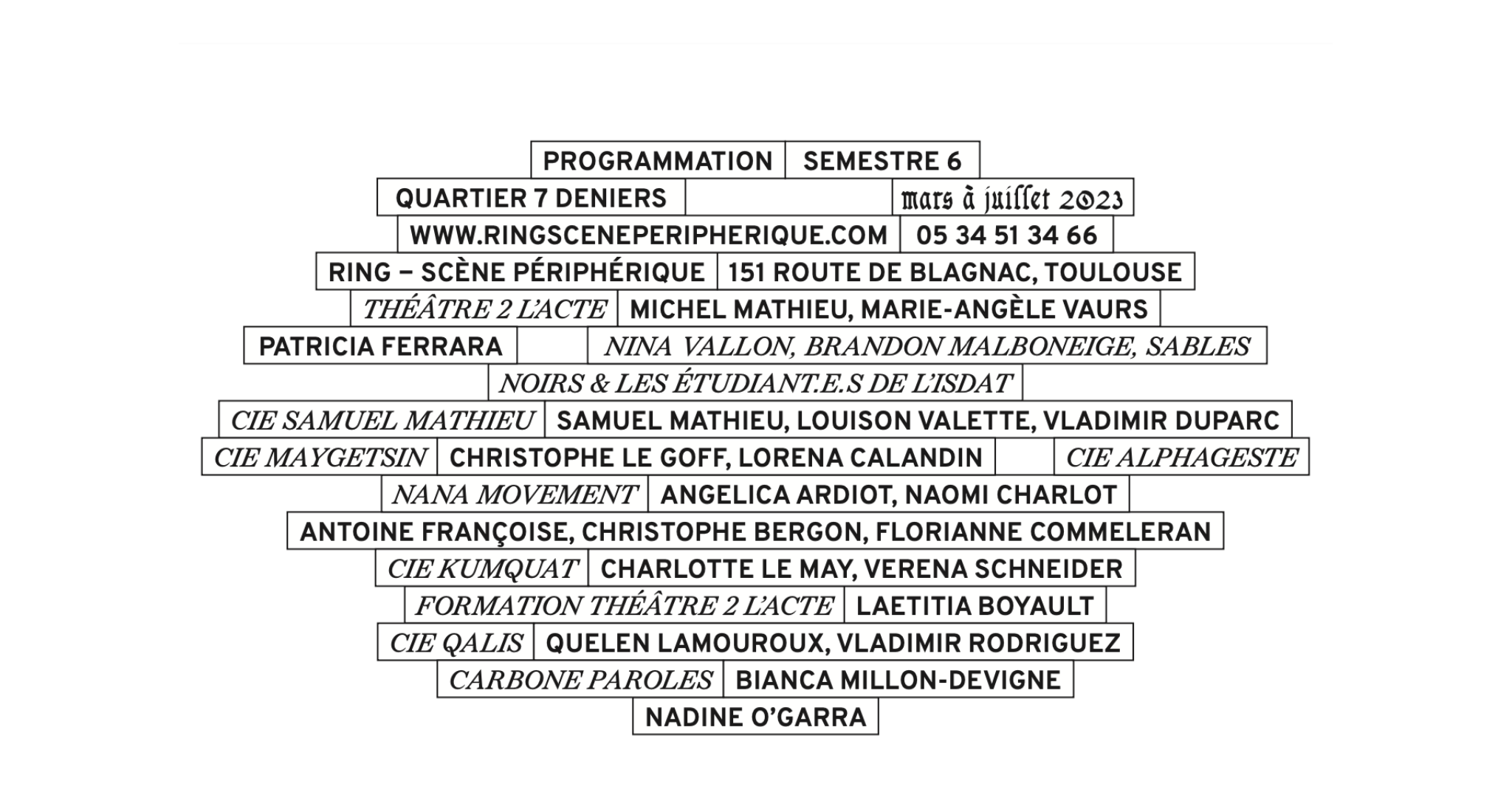 PROGRAMMATION SEMESTRE 6
QUARTIER 7 DENIERS mars à juillet 2023
WWW.RINGSCENEPERIPHERIQUE.COM 05 34 51 34 66
RING – SCÈNE PÉRIPHÉRIQUE 151 ROUTE DE BLAGNAC, TOULOUSE
THÉÂTRE 2 L'ACTE MICHEL MATHIEU, MARIE-ANGÈLE VAURS
PATRICIA FERRARA NINA VALLON, BRANDON MALBONEIGE, SABLES
NOIRS & LES ÉTUDIANT.E.S DE L'ISDAT
CIE SAMUEL MATHIEU SAMUEL MATHIEU, LOUISON VALETTE, VLADIMIR DUPARC
CIE MAYGETSIN CHRISTOPHE LE GOFF, LORENA CALANDIN CIE ALPHAGESTE
NANA MOVEMENT ANGELICA ARDIOT, NAOMI CHARLOT
ANTOINE FRANÇOISE, CHRISTOPHE BERGON, FLORIANNE COMMELERAN
CIE KUMQUAT CHARLOTTE LE MAY, VERENA SCHNEIDER
FORMATION THÉÂTRE 2 L'ACTE LAETITIA BOYAULT
CIE QALIS QUELEN LAMOUROUX, VLADIMIR RODRIGUEZ
CARBONE PAROLES BIANCA MILLON-DEVIGNE
NADINE O'GARRA